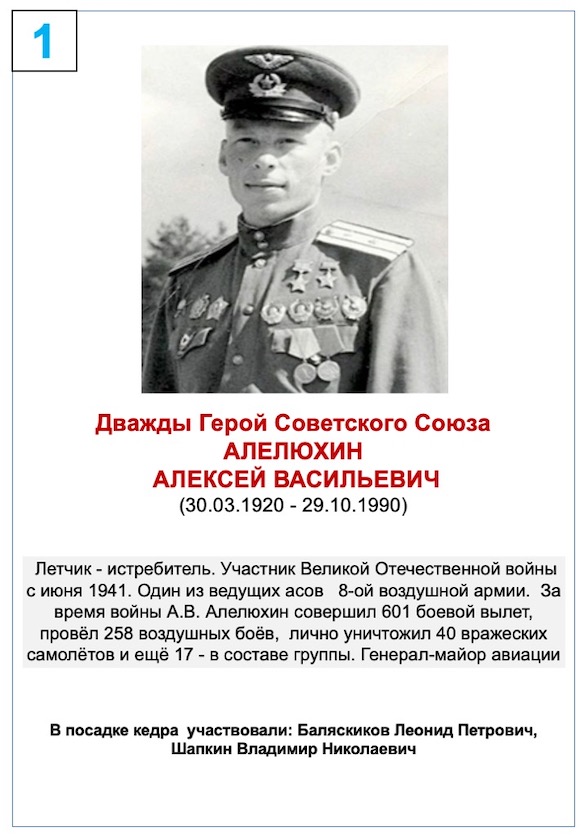 1

Дважды Герой Советского Союза
АЛЕЛЮХИН
АЛЕКСЕЙ ВАСИЛЬЕВИЧ
(30.03.1920 - 29.10.1990)

Летчик - истребитель. Участник Великой Отечественной войны с июня 1941. Один из ведущих асов 8-ой воздушной армии. За время войны А.В. Алелюхин совершил 601 боевой вылет, провёл 258 воздушных боёв, лично уничтожил 40 вражеских самолётов и ещё 17 - в составе группы. Генерал-майор авиации

В посадке кедра участвовали: Баляскиков Леонид Петрович, Шапкин Владимир Николаевич